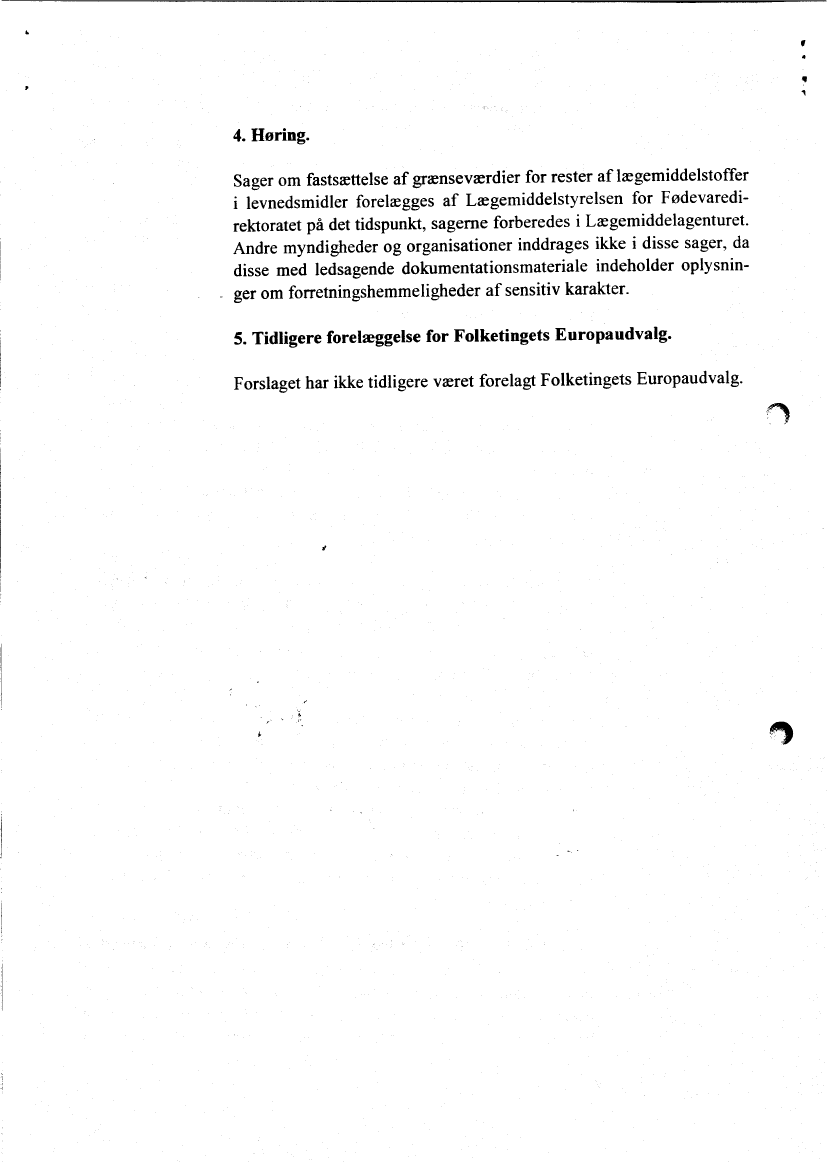 4. Høring.

Sager om fastsættelse af grænseværdier for rester af lægemiddelstoffer i levnedsmidler forelægges af Lægemiddelstyrelsen for Fødevaredirektoratet på det tidspunkt, sagerne forberedes i Lægemiddelagenturet. Andre myndigheder og organisationer inddrages ikke i disse sager, da disse med ledsagende dokumentationsmateriale indeholder oplysninger om forretningshemmeligheder af sensitiv karakter.

5. Tidligere forelæggelse for Folketingets Europaudvalg.

Forslaget har ikke tidligere været forelagt Folketingets Europaudvalg.